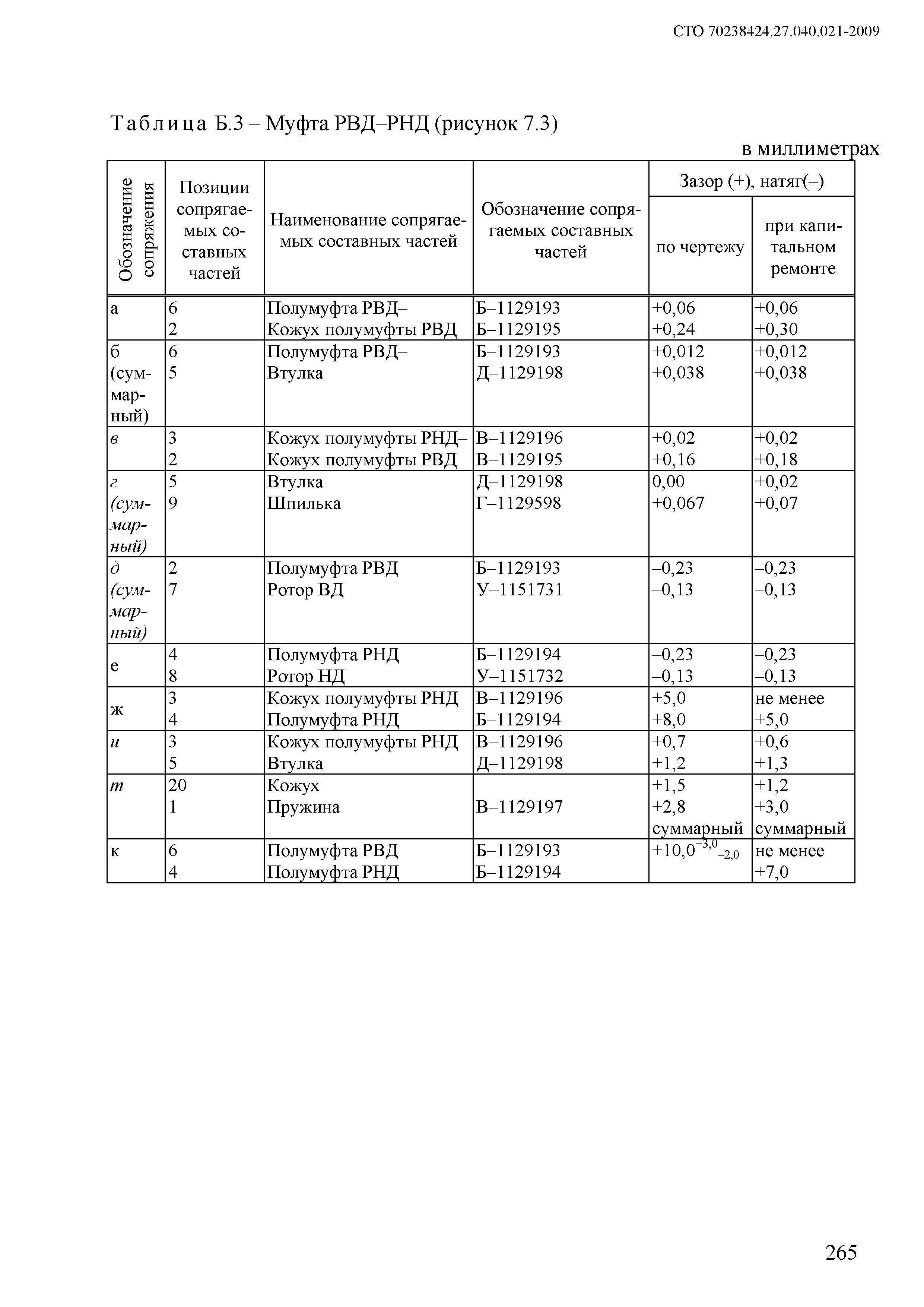 СТО 70238424.27.040.021-2009

Таблица Б.3 – Муфта РВД–РНД (рисунок 7.3)

в миллиметрах

| Обозначение сопряжения | Позиции сопрягаемых составных частей | Наименование сопрягаемых составных частей | Обозначение сопрягаемых составных частей | Зазор (+), натяг(–) по чертежу | Зазор (+), натяг(–) при капитальном ремонте |
|---|---|---|---|---|---|
| а | 6 2 | Полумуфта РВД– Кожух полумуфты РВД | Б–1129193 Б–1129195 | +0,06 +0,24 | +0,06 +0,30 |
| б (суммарный) | 6 5 | Полумуфта РВД– Втулка | Б–1129193 Д–1129198 | +0,012 +0,038 | +0,012 +0,038 |
| в | 3 2 | Кожух полумуфты РНД– Кожух полумуфты РВД | В–1129196 В–1129195 | +0,02 +0,16 | +0,02 +0,18 |
| г (суммарный) | 5 9 | Втулка Шпилька | Д–1129198 Г–1129598 | 0,00 +0,067 | +0,02 +0,07 |
| д (суммарный) | 2 7 | Полумуфта РВД Ротор ВД | Б–1129193 У–1151731 | –0,23 –0,13 | –0,23 –0,13 |
| е | 4 8 | Полумуфта РНД Ротор НД | Б–1129194 У–1151732 | –0,23 –0,13 | –0,23 –0,13 |
| ж | 3 4 | Кожух полумуфты РНД Полумуфта РНД | В–1129196 Б–1129194 | +5,0 +8,0 | не менее +5,0 |
| и | 3 5 | Кожух полумуфты РНД Втулка | В–1129196 Д–1129198 | +0,7 +1,2 | +0,6 +1,3 |
| т | 20 1 | Кожух Пружина | В–1129197 | +1,5 +2,8 суммарный | +1,2 +3,0 суммарный |
| к | 6 4 | Полумуфта РВД Полумуфта РНД | Б–1129193 Б–1129194 | $+10,0^{+3,0}_{-2,0}$ | не менее +7,0 |

265